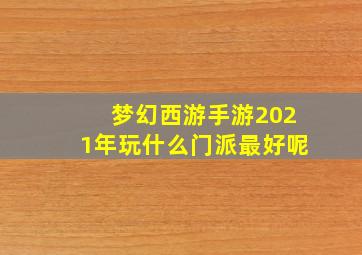 梦幻西游手游2021年玩什么门派最好呢